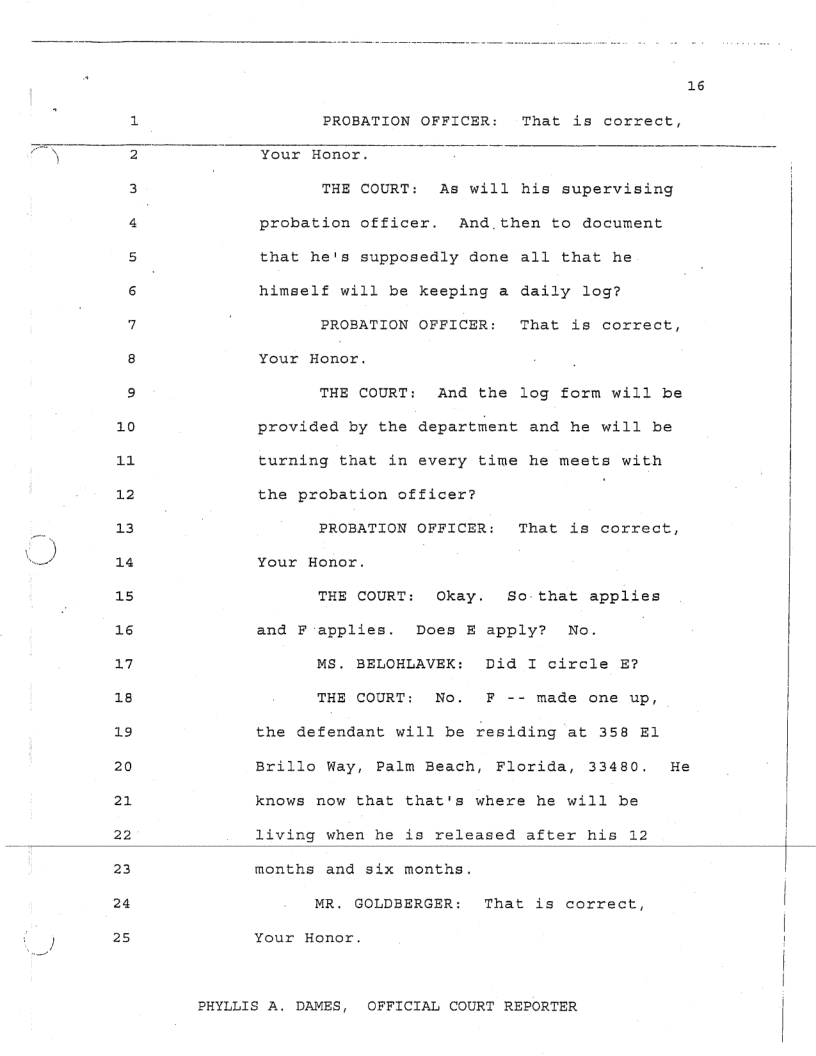 16

1 PROBATION OFFICER: That is correct,
2 Your Honor.
3 THE COURT: As will his supervising
4 probation officer. And then to document
5 that he's supposedly done all that he
6 himself will be keeping a daily log?
7 PROBATION OFFICER: That is correct,
8 Your Honor.
9 THE COURT: And the log form will be
10 provided by the department and he will be
11 turning that in every time he meets with
12 the probation officer?
13 PROBATION OFFICER: That is correct,
14 Your Honor.
15 THE COURT: Okay. So that applies
16 and F applies. Does E apply? No.
17 MS. BELOHLAVEK: Did I circle E?
18 THE COURT: No. F -- made one up,
19 the defendant will be residing at 358 El
20 Brillo Way, Palm Beach, Florida, 33480. He
21 knows now that that's where he will be
22 living when he is released after his 12
23 months and six months.
24 MR. GOLDBERGER: That is correct,
25 Your Honor.

PHYLLIS A. DAMES, OFFICIAL COURT REPORTER